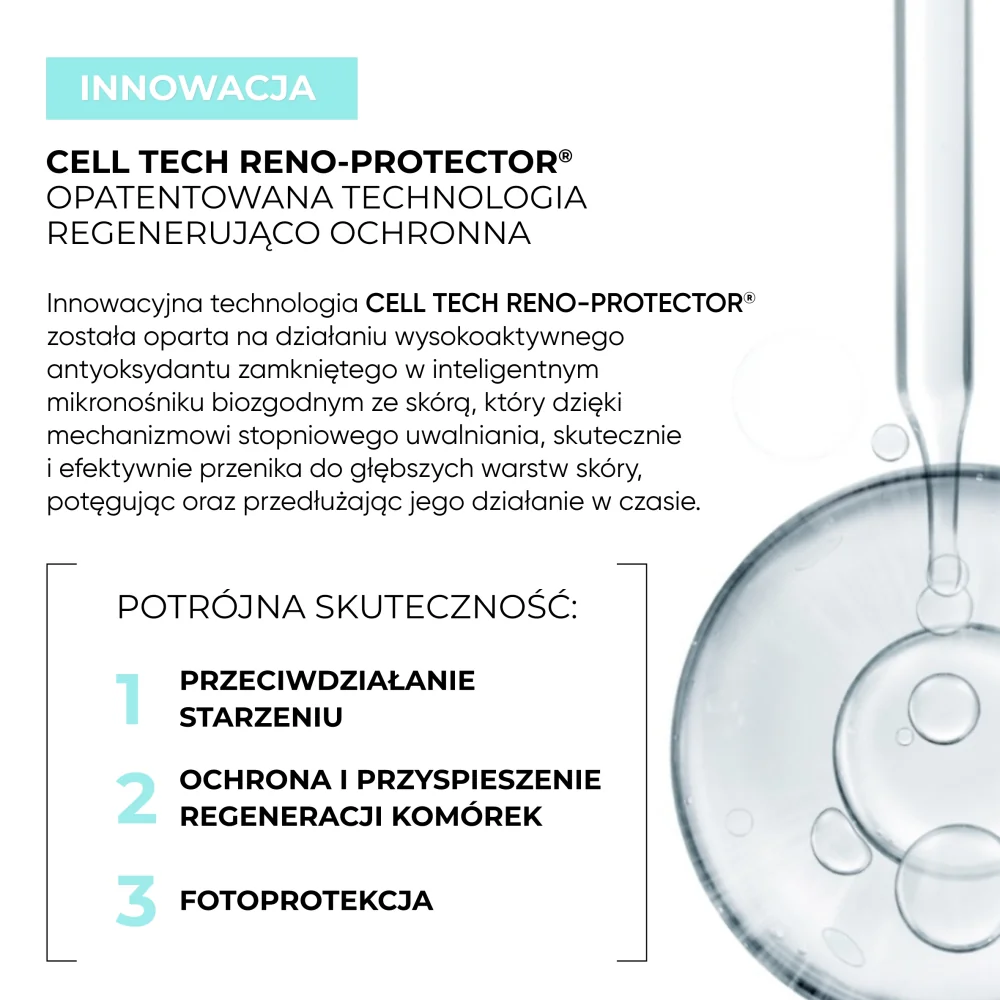 INNOWACJA

CELL TECH RENO-PROTECTOR®
OPATENTOWANA TECHNOLOGIA
REGENERUJĄCO OCHRONNA

Innowacyjna technologia CELL TECH RENO-PROTECTOR® została oparta na działaniu wysokoaktywnego antyoksydantu zamkniętego w inteligentnym mikronośniku biozgodnym ze skórą, który dzięki mechanizmowi stopniowego uwalniania, skutecznie i efektywnie przenika do głębszych warstw skóry, potęgując oraz przedłużając jego działanie w czasie.

POTRÓJNA SKUTECZNOŚĆ:

1 PRZECIWDZIAŁANIE STARZENIU

2 OCHRONA I PRZYSPIESZENIE REGENERACJI KOMÓREK

3 FOTOPROTEKCJA